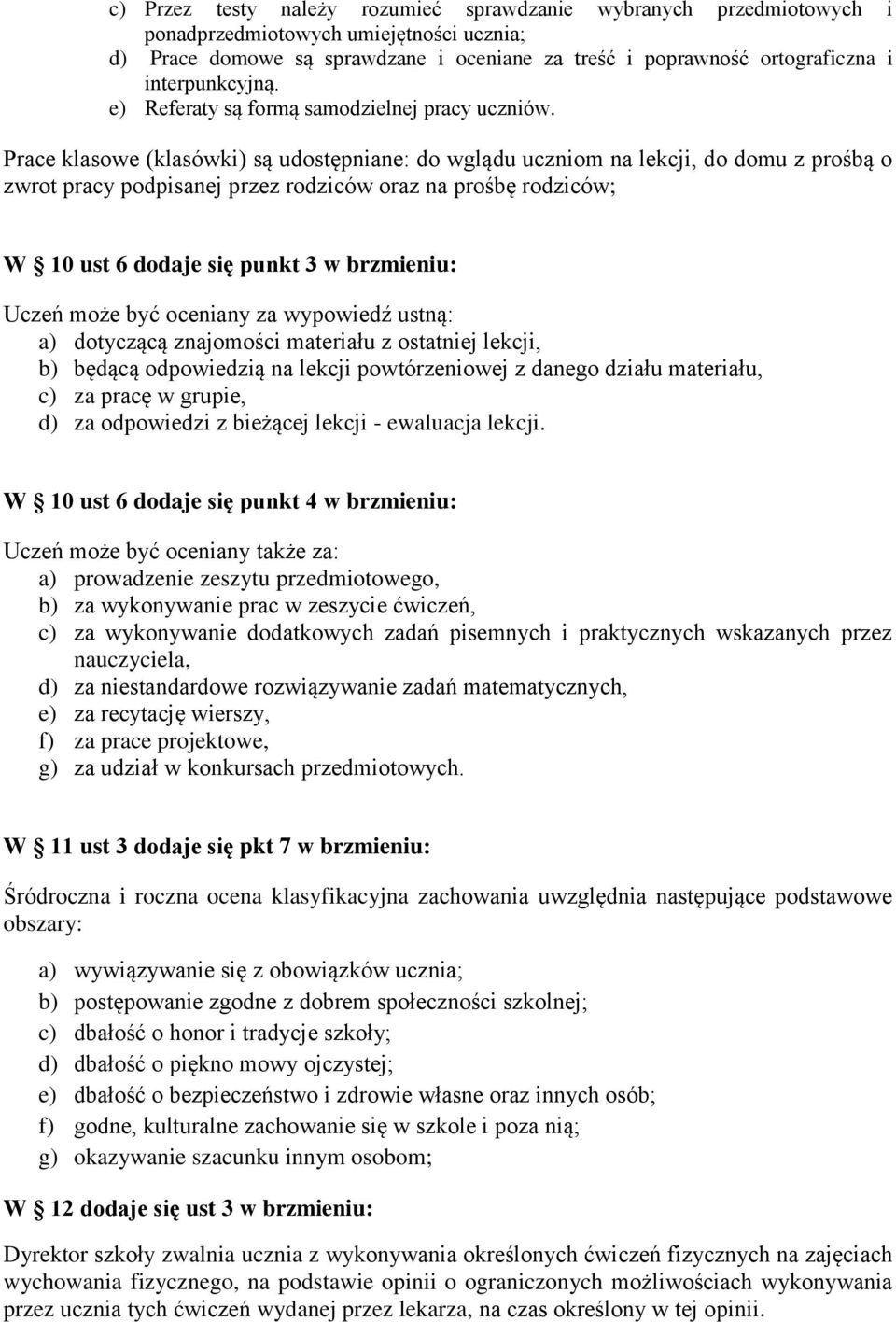 c) Przez testy należy rozumieć sprawdzanie wybranych przedmiotowych i ponadprzedmiotowych umiejętności ucznia;
d) Prace domowe są sprawdzane i oceniane za treść i poprawność ortograficzna i interpunkcyjną.
e) Referaty są formą samodzielnej pracy uczniów.

Prace klasowe (klasówki) są udostępniane: do wglądu uczniom na lekcji, do domu z prośbą o zwrot pracy podpisanej przez rodziców oraz na prośbę rodziców;

W § 10 ust 6 dodaje się punkt 3 w brzmieniu:

Uczeń może być oceniany za wypowiedź ustną:
a) dotyczącą znajomości materiału z ostatniej lekcji,
b) będącą odpowiedzią na lekcji powtórzeniowej z danego działu materiału,
c) za pracę w grupie,
d) za odpowiedzi z bieżącej lekcji - ewaluacja lekcji.

W § 10 ust 6 dodaje się punkt 4 w brzmieniu:

Uczeń może być oceniany także za:
a) prowadzenie zeszytu przedmiotowego,
b) za wykonywanie prac w zeszycie ćwiczeń,
c) za wykonywanie dodatkowych zadań pisemnych i praktycznych wskazanych przez nauczyciela,
d) za niestandardowe rozwiązywanie zadań matematycznych,
e) za recytację wierszy,
f) za prace projektowe,
g) za udział w konkursach przedmiotowych.

W § 11 ust 3 dodaje się pkt 7 w brzmieniu:

Śródroczna i roczna ocena klasyfikacyjna zachowania uwzględnia następujące podstawowe obszary:

a) wywiązywanie się z obowiązków ucznia;
b) postępowanie zgodne z dobrem społeczności szkolnej;
c) dbałość o honor i tradycje szkoły;
d) dbałość o piękno mowy ojczystej;
e) dbałość o bezpieczeństwo i zdrowie własne oraz innych osób;
f) godne, kulturalne zachowanie się w szkole i poza nią;
g) okazywanie szacunku innym osobom;

W § 12 dodaje się ust 3 w brzmieniu:

Dyrektor szkoły zwalnia ucznia z wykonywania określonych ćwiczeń fizycznych na zajęciach wychowania fizycznego, na podstawie opinii o ograniczonych możliwościach wykonywania przez ucznia tych ćwiczeń wydanej przez lekarza, na czas określony w tej opinii.